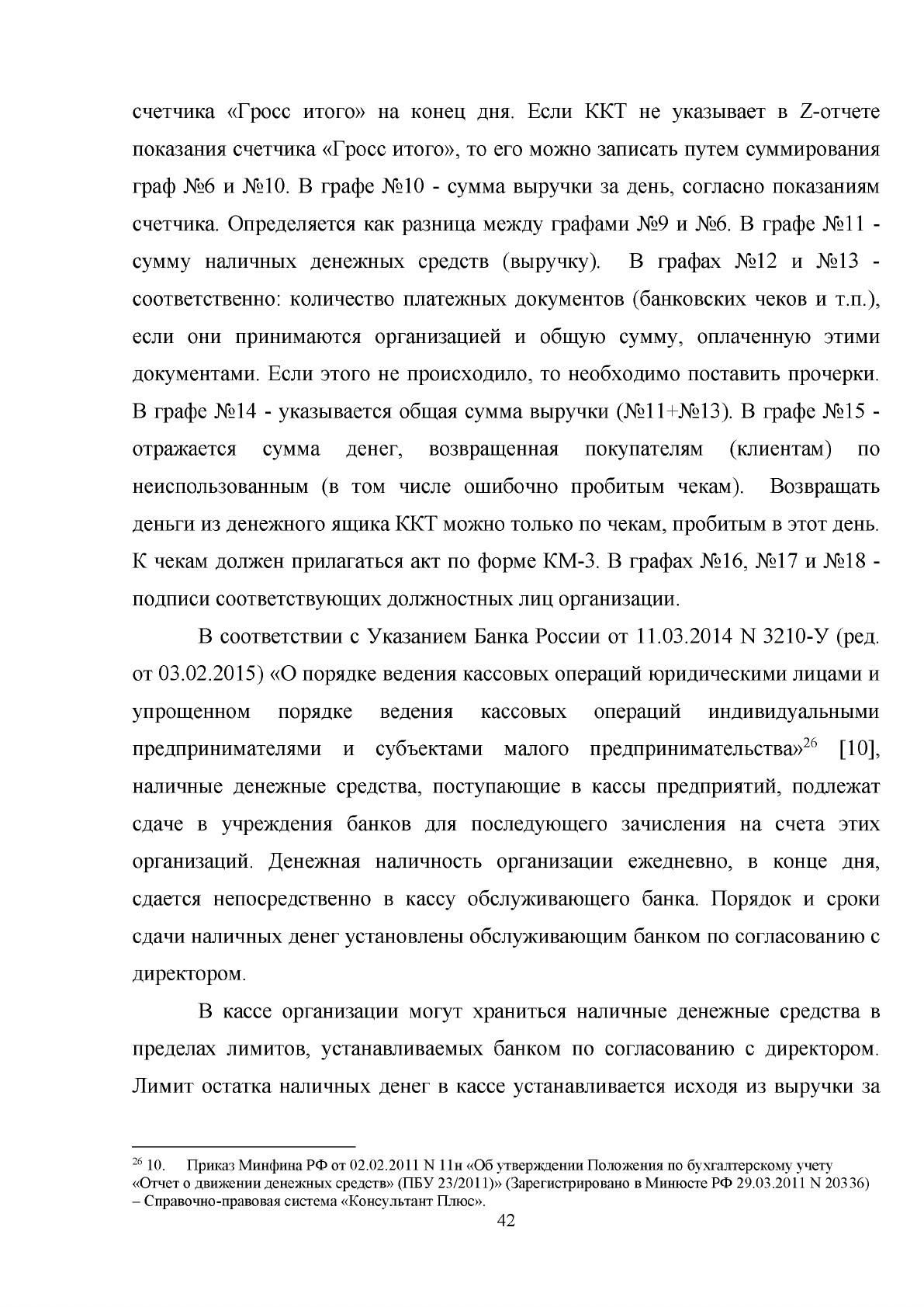 счетчика «Гросс итого» на конец дня. Если ККТ не указывает в Z-отчете показания счетчика «Гросс итого», то его можно записать путем суммирования граф №6 и №10. В графе №10 - сумма выручки за день, согласно показаниям счетчика. Определяется как разница между графами №9 и №6. В графе №11 - сумму наличных денежных средств (выручку). В графах №12 и №13 - соответственно: количество платежных документов (банковских чеков и т.п.), если они принимаются организацией и общую сумму, оплаченную этими документами. Если этого не происходило, то необходимо поставить прочерки. В графе №14 - указывается общая сумма выручки (№11+№13). В графе №15 - отражается сумма денег, возвращенная покупателям (клиентам) по неиспользованным (в том числе ошибочно пробитым чекам). Возвращать деньги из денежного ящика ККТ можно только по чекам, пробитым в этот день. К чекам должен прилагаться акт по форме КМ-3. В графах №16, №17 и №18 - подписи соответствующих должностных лиц организации.

В соответствии с Указанием Банка России от 11.03.2014 N 3210-У (ред. от 03.02.2015) «О порядке ведения кассовых операций юридическими лицами и упрощенном порядке ведения кассовых операций индивидуальными предпринимателями и субъектами малого предпринимательства»$^{26}$ [10], наличные денежные средства, поступающие в кассы предприятий, подлежат сдаче в учреждения банков для последующего зачисления на счета этих организаций. Денежная наличность организации ежедневно, в конце дня, сдается непосредственно в кассу обслуживающего банка. Порядок и сроки сдачи наличных денег установлены обслуживающим банком по согласованию с директором.

В кассе организации могут храниться наличные денежные средства в пределах лимитов, устанавливаемых банком по согласованию с директором. Лимит остатка наличных денег в кассе устанавливается исходя из выручки за

$^{26}$ 10. Приказ Минфина РФ от 02.02.2011 N 11н «Об утверждении Положения по бухгалтерскому учету «Отчет о движении денежных средств» (ПБУ 23/2011)» (Зарегистрировано в Минюсте РФ 29.03.2011 N 20336) – Справочно-правовая система «Консультант Плюс».

42